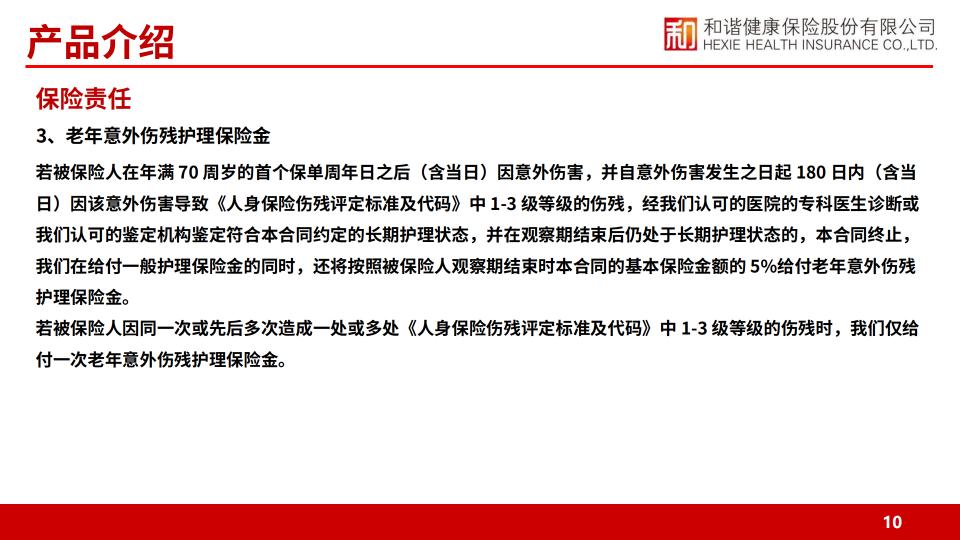 产品介绍

和 和谐健康保险股份有限公司
HEXIE HEALTH INSURANCE CO.,LTD.

保险责任

3、老年意外伤残护理保险金

若被保险人在年满 70 周岁的首个保单周年日之后（含当日）因意外伤害，并自意外伤害发生之日起 180 日内（含当日）因该意外伤害导致《人身保险伤残评定标准及代码》中 1-3 级等级的伤残，经我们认可的医院的专科医生诊断或我们认可的鉴定机构鉴定符合本合同约定的长期护理状态，并在观察期结束后仍处于长期护理状态的，本合同终止，我们在给付一般护理保险金的同时，还将按照被保险人观察期结束时本合同的基本保险金额的 5%给付老年意外伤残护理保险金。
若被保险人因同一次或先后多次造成一处或多处《人身保险伤残评定标准及代码》中 1-3 级等级的伤残时，我们仅给付一次老年意外伤残护理保险金。

10